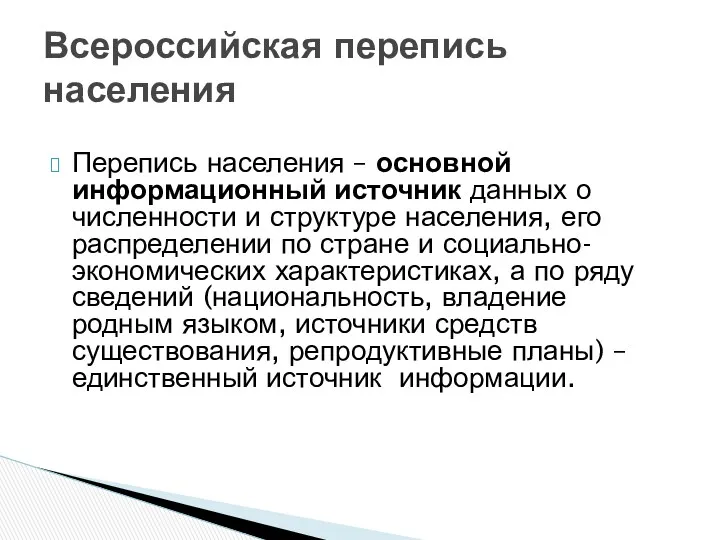 Всероссийская перепись населения

Перепись населения – основной информационный источник данных о численности и структуре населения, его распределении по стране и социально-экономических характеристиках, а по ряду сведений (национальность, владение родным языком, источники средств существования, репродуктивные планы) – единственный источник информации.